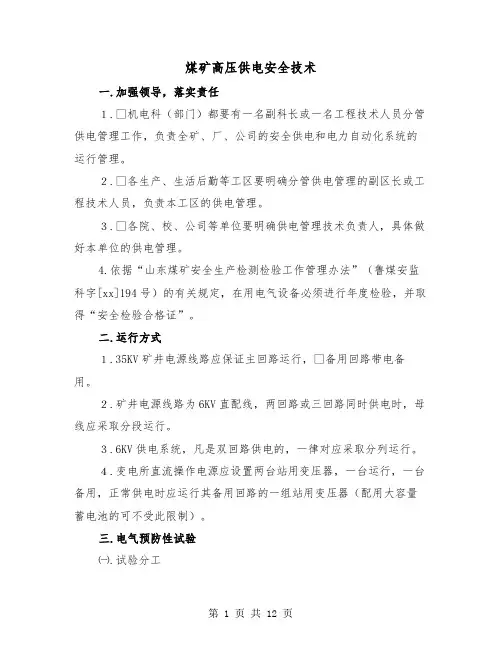 煤矿高压供电安全技术

一.加强领导，落实责任

1.□机电科（部门）都要有一名副科长或一名工程技术人员分管供电管理工作，负责全矿、厂、公司的安全供电和电力自动化系统的运行管理。

2.□各生产、生活后勤等工区要明确分管供电管理的副区长或工程技术人员，负责本工区的供电管理。

3.□各院、校、公司等单位要明确供电管理技术负责人，具体做好本单位的供电管理。

4.依据“山东煤矿安全生产检测检验工作管理办法”（鲁煤安监科字[xx]194号）的有关规定，在用电气设备必须进行年度检验，并取得“安全检验合格证”。

二.运行方式

1.35KV矿井电源线路应保证主回路运行，□备用回路带电备用。

2.矿井电源线路为6KV直配线，两回路或三回路同时供电时，母线应采取分段运行。

3.6KV供电系统，凡是双回路供电的，一律对应采取分列运行。

4.变电所直流操作电源应设置两台站用变压器，一台运行，一台备用，正常供电时应运行其备用回路的一组站用变压器（配用大容量蓄电池的可不受此限制）。

三.电气预防性试验

㈠.试验分工

第 1 页 共 12 页